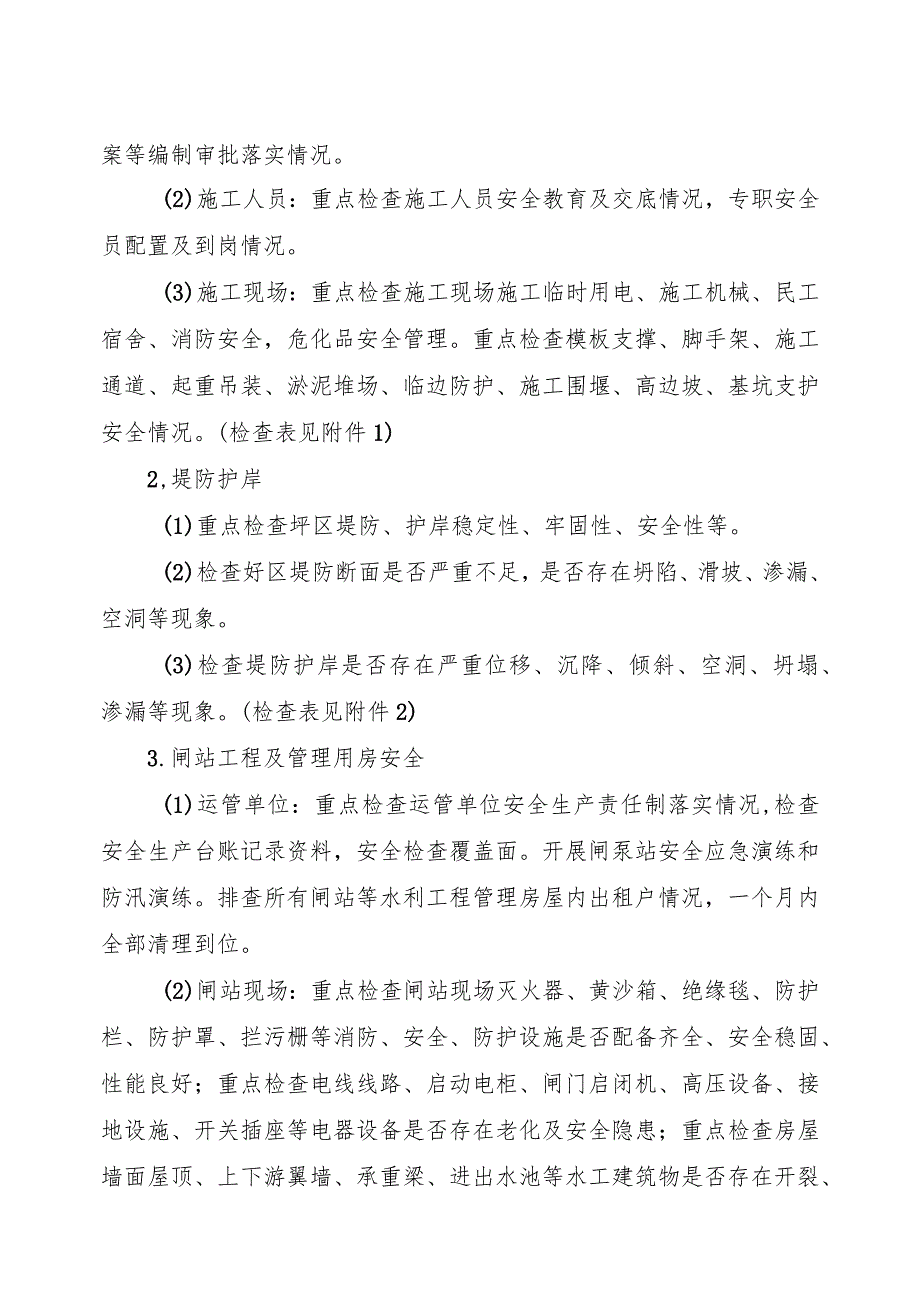 案等编制审批落实情况。

(2)施工人员：重点检查施工人员安全教育及交底情况，专职安全员配置及到岗情况。

(3)施工现场：重点检查施工现场施工临时用电、施工机械、民工宿舍、消防安全，危化品安全管理。重点检查模板支撑、脚手架、施工通道、起重吊装、淤泥堆场、临边防护、施工围堰、高边坡、基坑支护安全情况。(检查表见附件1)

2,堤防护岸

(1)重点检查坪区堤防、护岸稳定性、牢固性、安全性等。

(2)检查好区堤防断面是否严重不足，是否存在坍陷、滑坡、渗漏、空洞等现象。

(3)检查堤防护岸是否存在严重位移、沉降、倾斜、空洞、坍塌、渗漏等现象。(检查表见附件2)

3.闸站工程及管理用房安全

(1)运管单位：重点检查运管单位安全生产责任制落实情况,检查安全生产台账记录资料，安全检查覆盖面。开展闸泵站安全应急演练和防汛演练。排查所有闸站等水利工程管理房屋内出租户情况，一个月内全部清理到位。

(2)闸站现场：重点检查闸站现场灭火器、黄沙箱、绝缘毯、防护栏、防护罩、拦污栅等消防、安全、防护设施是否配备齐全、安全稳固、性能良好；重点检查电线线路、启动电柜、闸门启闭机、高压设备、接地设施、开关插座等电器设备是否存在老化及安全隐患；重点检查房屋墙面屋顶、上下游翼墙、承重梁、进出水池等水工建筑物是否存在开裂、